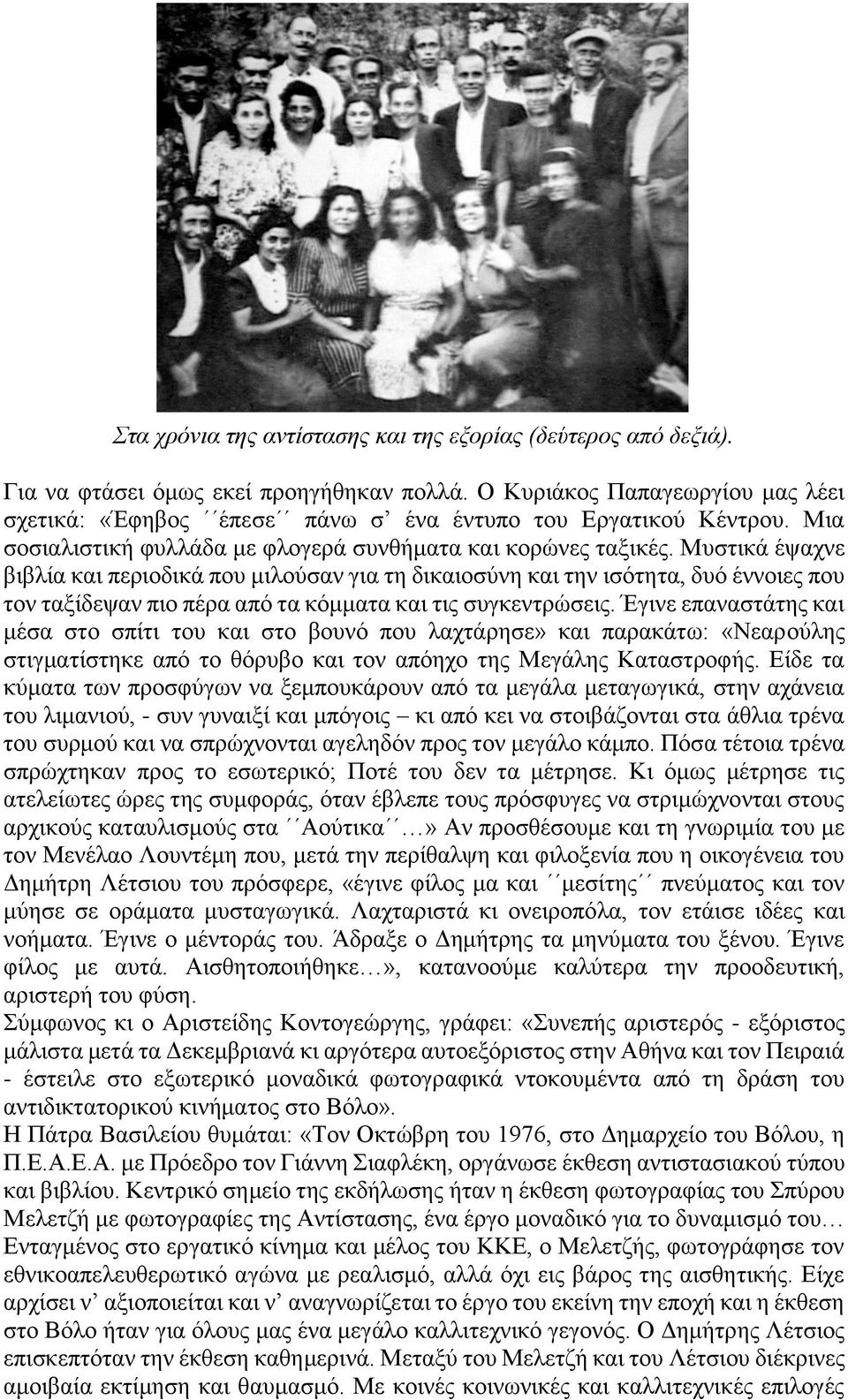 Στα χρόνια της αντίστασης και της εξορίας (δεύτερος από δεξιά).

Για να φτάσει όμως εκεί προηγήθηκαν πολλά. Ο Κυριάκος Παπαγεωργίου μας λέει σχετικά: «Έφηβος ΄΄έπεσε΄΄ πάνω σ' ένα έντυπο του Εργατικού Κέντρου. Μια σοσιαλιστική φυλλάδα με φλογερά συνθήματα και κορώνες ταξικές. Μυστικά έψαχνε βιβλία και περιοδικά που μιλούσαν για τη δικαιοσύνη και την ισότητα, δυό έννοιες που τον ταξίδεψαν πιο πέρα από τα κόμματα και τις συγκεντρώσεις. Έγινε επαναστάτης και μέσα στο σπίτι του και στο βουνό που λαχτάρησε» και παρακάτω: «Νεαρούλης στιγματίστηκε από το θόρυβο και τον απόηχο της Μεγάλης Καταστροφής. Είδε τα κύματα των προσφύγων να ξεμπουκάρουν από τα μεγάλα μεταγωγικά, στην αχάνεια του λιμανιού, - συν γυναιξί και μπόγοις – κι από κει να στοιβάζονται στα άθλια τρένα του συρμού και να σπρώχνονται αγεληδόν προς τον μεγάλο κάμπο. Πόσα τέτοια τρένα σπρώχτηκαν προς το εσωτερικό; Ποτέ του δεν τα μέτρησε. Κι όμως μέτρησε τις ατελείωτες ώρες της συμφοράς, όταν έβλεπε τους πρόσφυγες να στριμώχνονται στους αρχικούς καταυλισμούς στα ΄΄Αούτικα΄΄…» Αν προσθέσουμε και τη γνωριμία του με τον Μενέλαο Λουντέμη που, μετά την περίθαλψη και φιλοξενία που η οικογένεια του Δημήτρη Λέτσιου του πρόσφερε, «έγινε φίλος μα και ΄΄μεσίτης΄΄ πνεύματος και τον μύησε σε οράματα μυσταγωγικά. Λαχταριστά κι ονειροπόλα, τον ετάισε ιδέες και νοήματα. Έγινε ο μέντοράς του. Άδραξε ο Δημήτρης τα μηνύματα του ξένου. Έγινε φίλος με αυτά. Αισθητοποιήθηκε…», κατανοούμε καλύτερα την προοδευτική, αριστερή του φύση.
Σύμφωνος κι ο Αριστείδης Κοντογεώργης, γράφει: «Συνεπής αριστερός - εξόριστος μάλιστα μετά τα Δεκεμβριανά κι αργότερα αυτοεξόριστος στην Αθήνα και τον Πειραιά - έστειλε στο εξωτερικό μοναδικά φωτογραφικά ντοκουμέντα από τη δράση του αντιδικτατορικού κινήματος στο Βόλο».
Η Πάτρα Βασιλείου θυμάται: «Τον Οκτώβρη του 1976, στο Δημαρχείο του Βόλου, η Π.Ε.Α.Ε.Α. με Πρόεδρο τον Γιάννη Σιαφλέκη, οργάνωσε έκθεση αντιστασιακού τύπου και βιβλίου. Κεντρικό σημείο της εκδήλωσης ήταν η έκθεση φωτογραφίας του Σπύρου Μελετζή με φωτογραφίες της Αντίστασης, ένα έργο μοναδικό για το δυναμισμό του… Ενταγμένος στο εργατικό κίνημα και μέλος του ΚΚΕ, ο Μελετζής, φωτογράφησε τον εθνικοαπελευθερωτικό αγώνα με ρεαλισμό, αλλά όχι εις βάρος της αισθητικής. Είχε αρχίσει ν' αξιοποιείται και ν' αναγνωρίζεται το έργο του εκείνη την εποχή και η έκθεση στο Βόλο ήταν για όλους μας ένα μεγάλο καλλιτεχνικό γεγονός. Ο Δημήτρης Λέτσιος επισκεπτόταν την έκθεση καθημερινά. Μεταξύ του Μελετζή και του Λέτσιου διέκρινες αμοιβαία εκτίμηση και θαυμασμό. Με κοινές κοινωνικές και καλλιτεχνικές επιλογές